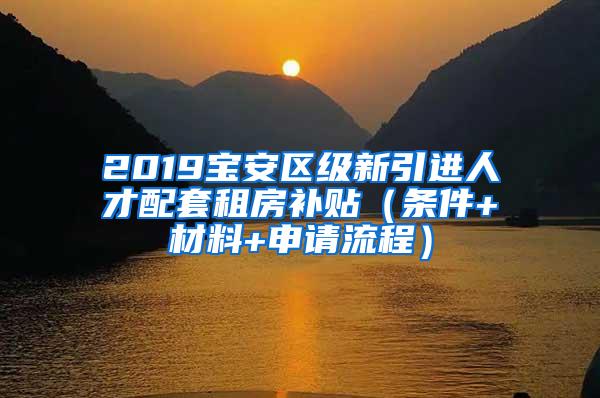 2019宝安区级新引进人才配套租房补贴（条件+材料+申请流程）